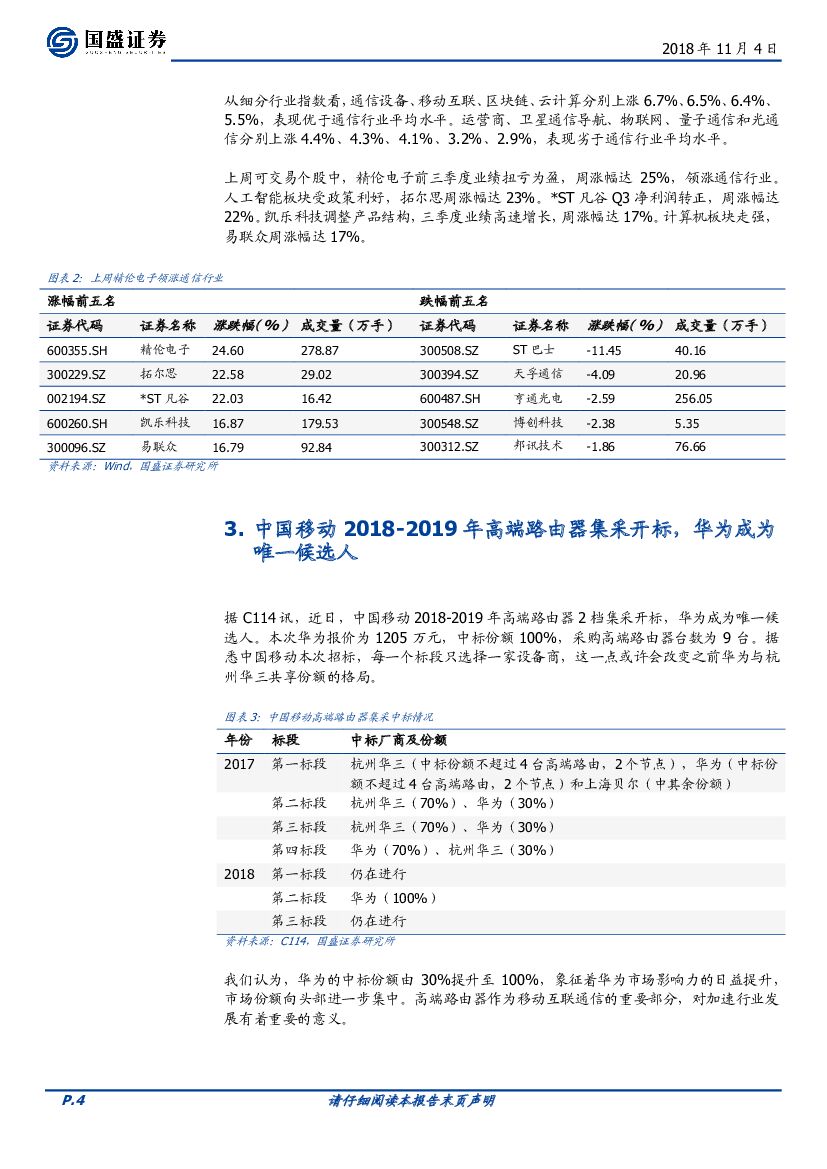 国盛证券

2018 年 11 月 4 日

从细分行业指数看，通信设备、移动互联、区块链、云计算分别上涨 6.7%、6.5%、6.4%、5.5%，表现优于通信行业平均水平。运营商、卫星通信导航、物联网、量子通信和光通信分别上涨 4.4%、4.3%、4.1%、3.2%、2.9%，表现劣于通信行业平均水平。

上周可交易个股中，精伦电子前三季度业绩扭亏为盈，周涨幅达 25%，领涨通信行业。人工智能板块受政策利好，拓尔思周涨幅达 23%。*ST 凡谷 Q3 净利润转正，周涨幅达 22%。凯乐科技调整产品结构，三季度业绩高速增长，周涨幅达 17%。计算机板块走强，易联众周涨幅达 17%。

图表 2：上周精伦电子领涨通信行业

| 涨幅前五名 | | | | 跌幅前五名 | | | |
|---|---|---|---|---|---|---|---|
| 证券代码 | 证券名称 | 涨跌幅（%） | 成交量（万手） | 证券代码 | 证券名称 | 涨跌幅（%） | 成交量（万手） |
| 600355.SH | 精伦电子 | 24.60 | 278.87 | 300508.SZ | ST 巴士 | -11.45 | 40.16 |
| 300229.SZ | 拓尔思 | 22.58 | 29.02 | 300394.SZ | 天孚通信 | -4.09 | 20.96 |
| 002194.SZ | *ST 凡谷 | 22.03 | 16.42 | 600487.SH | 亨通光电 | -2.59 | 256.05 |
| 600260.SH | 凯乐科技 | 16.87 | 179.53 | 300548.SZ | 博创科技 | -2.38 | 5.35 |
| 300096.SZ | 易联众 | 16.79 | 92.84 | 300312.SZ | 邦讯技术 | -1.86 | 76.66 |

资料来源：Wind，国盛证券研究所

3. 中国移动 2018-2019 年高端路由器集采开标，华为成为唯一候选人

据 C114 讯，近日，中国移动 2018-2019 年高端路由器 2 档集采开标，华为成为唯一候选人。本次华为报价为 1205 万元，中标份额 100%，采购高端路由器台数为 9 台。据悉中国移动本次招标，每一个标段只选择一家设备商，这一点或许会改变之前华为与杭州华三共享份额的格局。

图表 3：中国移动高端路由器集采中标情况

| 年份 | 标段 | 中标厂商及份额 |
|---|---|---|
| 2017 | 第一标段 | 杭州华三（中标份额不超过 4 台高端路由，2 个节点），华为（中标份额不超过 4 台高端路由，2 个节点）和上海贝尔（中其余份额） |
| | 第二标段 | 杭州华三（70%）、华为（30%） |
| | 第三标段 | 杭州华三（70%）、华为（30%） |
| | 第四标段 | 华为（70%）、杭州华三（30%） |
| 2018 | 第一标段 | 仍在进行 |
| | 第二标段 | 华为（100%） |
| | 第三标段 | 仍在进行 |

资料来源：C114，国盛证券研究所

我们认为，华为的中标份额由 30%提升至 100%，象征着华为市场影响力的日益提升，市场份额向头部进一步集中。高端路由器作为移动互联通信的重要部分，对加速行业发展有着重要的意义。

P.4

请仔细阅读本报告末页声明